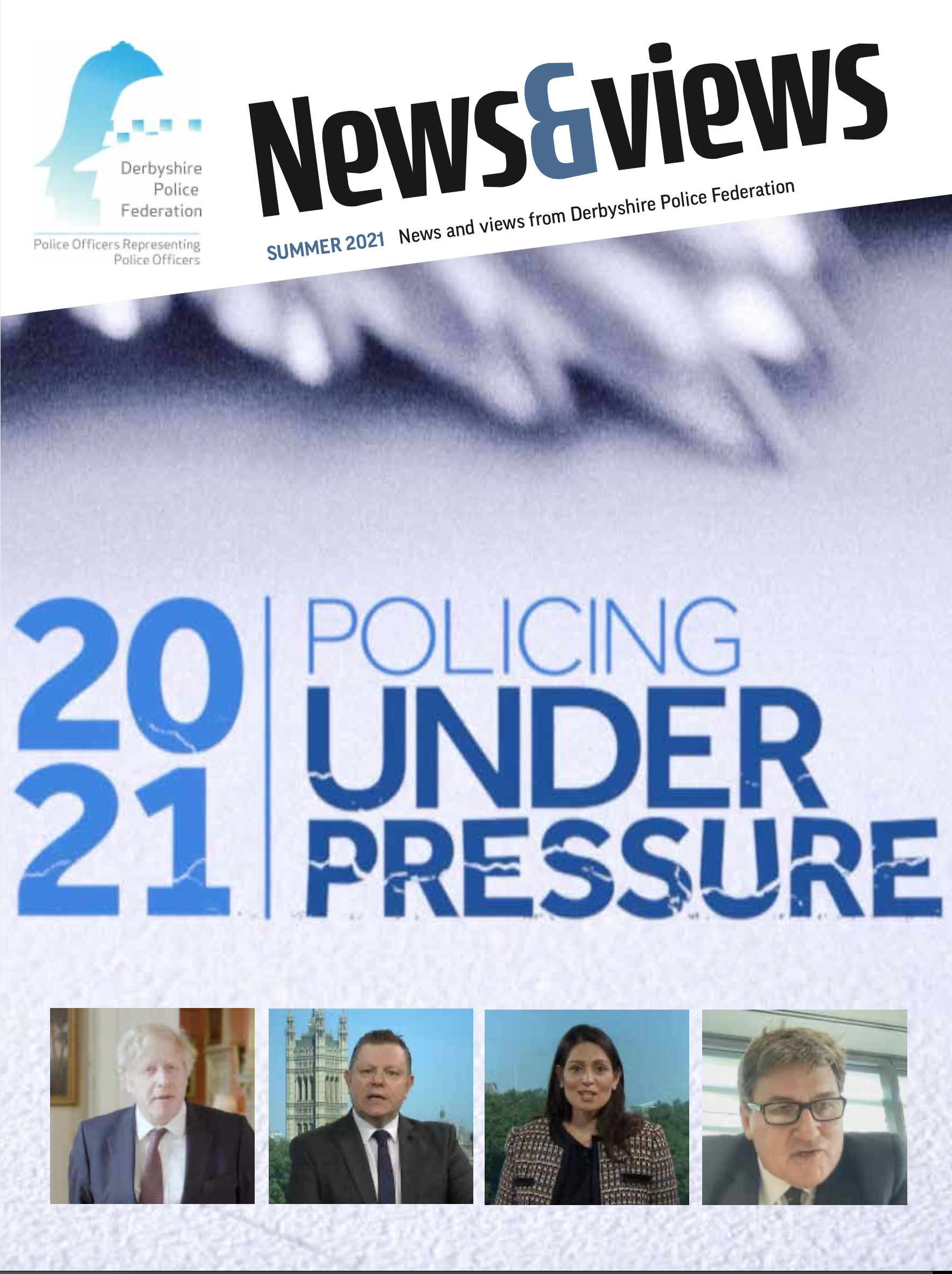 Derbyshire
Police
Federation

Police Officers Representing
Police Officers

News&views

SUMMER 2021 News and views from Derbyshire Police Federation

2021 POLICING UNDER PRESSURE